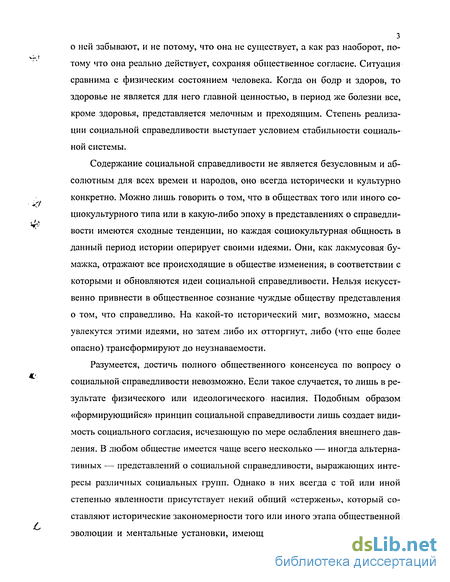 3

о ней забывают, и не потому, что она не существует, а как раз наоборот, потому что она реально действует, сохраняя общественное согласие. Ситуация сравнима с физическим состоянием человека. Когда он бодр и здоров, то здоровье не является для него главной ценностью, в период же болезни все, кроме здоровья, представляется мелочным и преходящим. Степень реализации социальной справедливости выступает условием стабильности социальной системы.

Содержание социальной справедливости не является безусловным и абсолютным для всех времен и народов, оно всегда исторически и культурно конкретно. Можно лишь говорить о том, что в обществах того или иного социокультурного типа или в какую-либо эпоху в представлениях о справедливости имеются сходные тенденции, но каждая социокультурная общность в данный период истории оперирует своими идеями. Они, как лакмусовая бумажка, отражают все происходящие в обществе изменения, в соответствии с которыми и обновляются идеи социальной справедливости. Нельзя искусственно привнести в общественное сознание чуждые обществу представления о том, что справедливо. На какой-то исторический миг, возможно, массы увлекутся этими идеями, но затем либо их отторгнут, либо (что еще более опасно) трансформируют до неузнаваемости.

Разумеется, достичь полного общественного консенсуса по вопросу о социальной справедливости невозможно. Если такое случается, то лишь в результате физического или идеологического насилия. Подобным образом «формирующийся» принцип социальной справедливости лишь создает видимость социального согласия, исчезающую по мере ослабления внешнего давления. В любом обществе имеется чаще всего несколько — иногда альтернативных — представлений о социальной справедливости, выражающих интересы различных социальных групп. Однако в них всегда с той или иной степенью явленности присутствует некий общий «стержень», который составляют исторические закономерности того или иного этапа общественной эволюции и ментальные установки, имеющ

dsLib.net
библиотека диссертаций